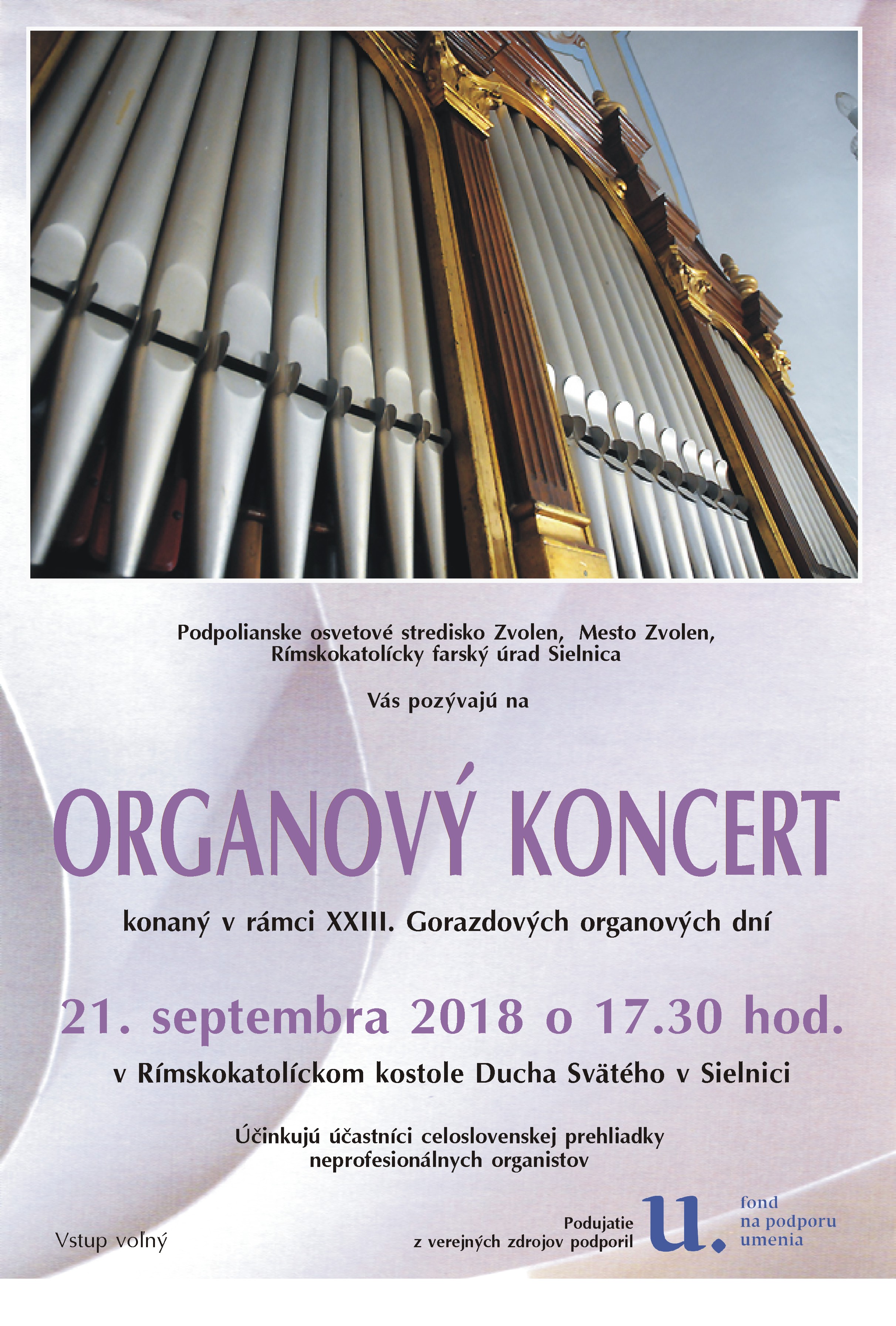 Podpolianske osvetové stredisko Zvolen, Mesto Zvolen,
Rímskokatolícky farský úrad Sielnica

Vás pozývajú na

ORGANOVÝ KONCERT

konaný v rámci XXIII. Gorazdových organových dní

21. septembra 2018 o 17.30 hod.

v Rímskokatolíckom kostole Ducha Svätého v Sielnici

Účinkujú účastníci celoslovenskej prehliadky
neprofesionálnych organistov

Vstup voľný

Podujatie
z verejných zdrojov podporil

u.
fond
na podporu
umenia